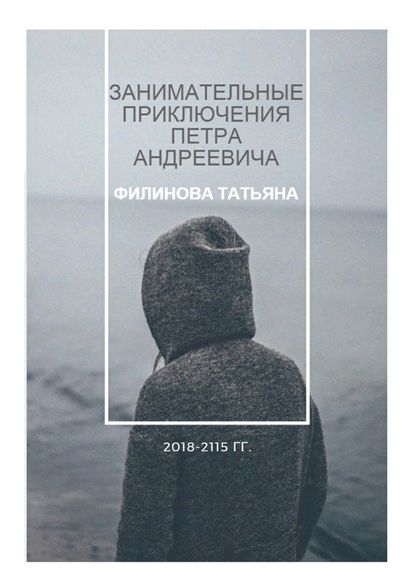 ЗАНИМАТЕЛЬНЫЕ ПРИКЛЮЧЕНИЯ ПЕТРА АНДРЕЕВИЧА

ФИЛИНОВА ТАТЬЯНА

2018-2115 ГГ.